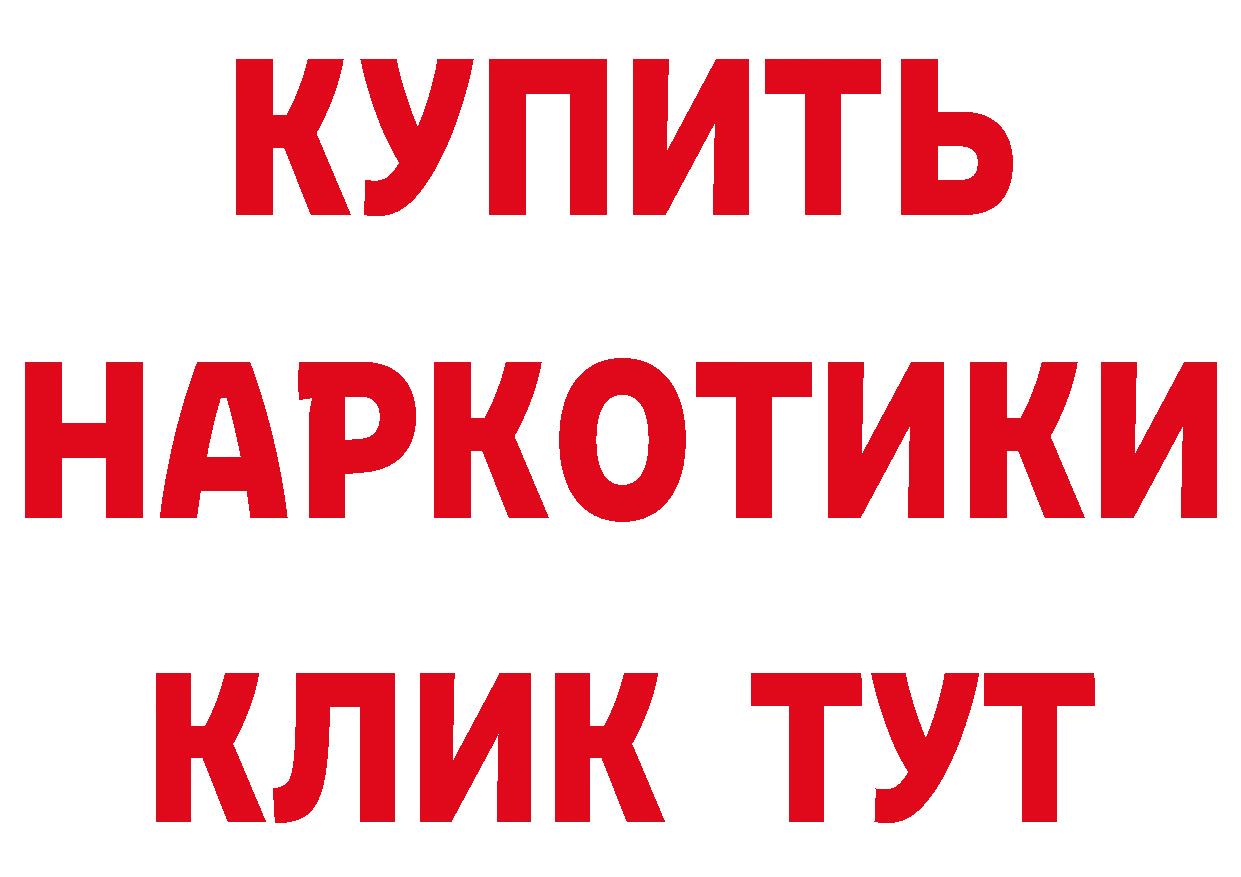 КУПИТЬ
НАРКОТИКИ
КЛИК ТУТ